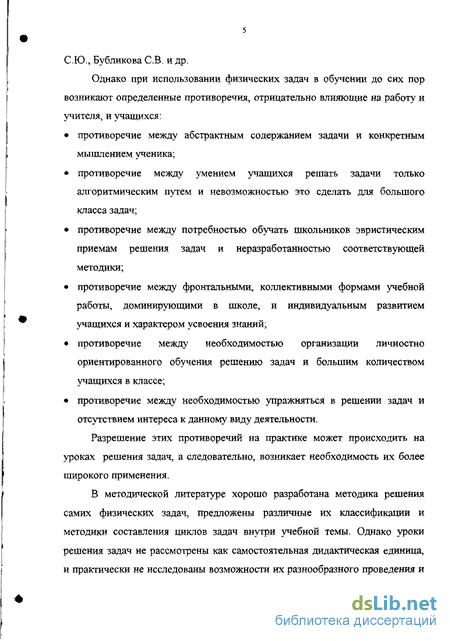 5

С.Ю., Бубликова С.В. и др.

Однако при использовании физических задач в обучении до сих пор возникают определенные противоречия, отрицательно влияющие на работу и учителя, и учащихся:

• противоречие между абстрактным содержанием задачи и конкретным мышлением ученика;

• противоречие между умением учащихся решать задачи только алгоритмическим путем и невозможностью это сделать для большого класса задач;

• противоречие между потребностью обучать школьников эвристическим приемам решения задач и неразработанностью соответствующей методики;

• противоречие между фронтальными, коллективными формами учебной работы, доминирующими в школе, и индивидуальным развитием учащихся и характером усвоения знаний;

• противоречие между необходимостью организации личностно ориентированного обучения решению задач и большим количеством учащихся в классе;

• противоречие между необходимостью упражняться в решении задач и отсутствием интереса к данному виду деятельности.

Разрешение этих противоречий на практике может происходить на уроках решения задач, а следовательно, возникает необходимость их более широкого применения.

В методической литературе хорошо разработана методика решения самих физических задач, предложены различные их классификации и методики составления циклов задач внутри учебной темы. Однако уроки решения задач не рассмотрены как самостоятельная дидактическая единица, и практически не исследованы возможности их разнообразного проведения и

dsLib.net
библиотека диссертаций